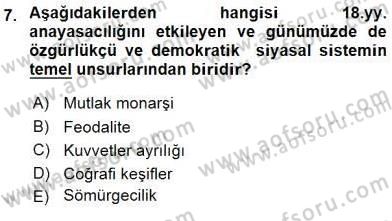 7. Aşağıdakilerden hangisi 18.yy. anayasacılığını etkileyen ve günümüzde de özgürlükçü ve demokratik siyasal sistemin temel unsurlarından biridir?

A) Mutlak monarşi
B) Feodalite
C) Kuvvetler ayrılığı
D) Coğrafi keşifler
E) Sömürgecilik

www.aofsoru.com